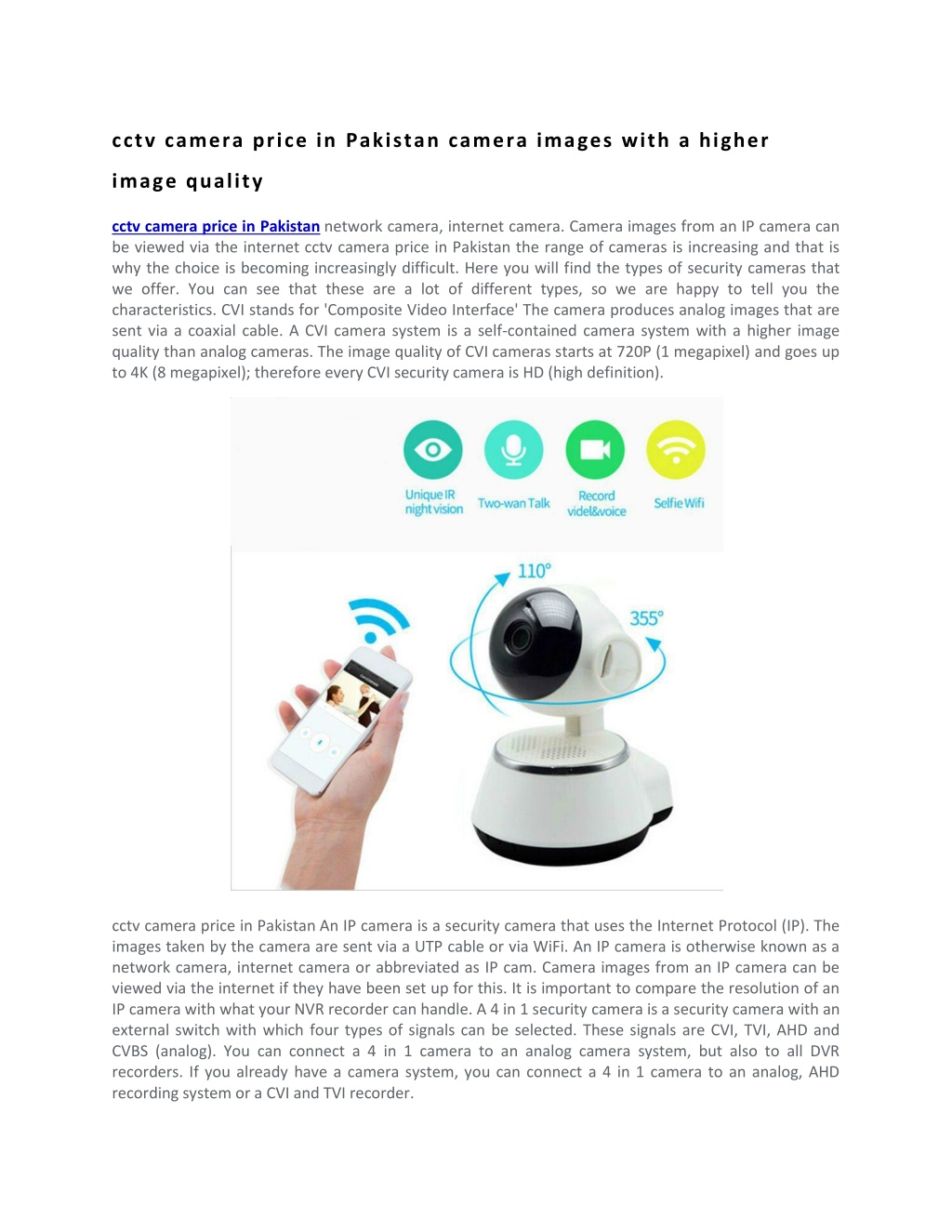 cctv camera price in Pakistan camera images with a higher image quality

cctv camera price in Pakistan network camera, internet camera. Camera images from an IP camera can be viewed via the internet cctv camera price in Pakistan the range of cameras is increasing and that is why the choice is becoming increasingly difficult. Here you will find the types of security cameras that we offer. You can see that these are a lot of different types, so we are happy to tell you the characteristics. CVI stands for 'Composite Video Interface' The camera produces analog images that are sent via a coaxial cable. A CVI camera system is a self-contained camera system with a higher image quality than analog cameras. The image quality of CVI cameras starts at 720P (1 megapixel) and goes up to 4K (8 megapixel); therefore every CVI security camera is HD (high definition).

Unique IR night vision
Two-wan Talk
Record videl&voice
Selfie Wifi

110°
355°

cctv camera price in Pakistan An IP camera is a security camera that uses the Internet Protocol (IP). The images taken by the camera are sent via a UTP cable or via WiFi. An IP camera is otherwise known as a network camera, internet camera or abbreviated as IP cam. Camera images from an IP camera can be viewed via the internet if they have been set up for this. It is important to compare the resolution of an IP camera with what your NVR recorder can handle. A 4 in 1 security camera is a security camera with an external switch with which four types of signals can be selected. These signals are CVI, TVI, AHD and CVBS (analog). You can connect a 4 in 1 camera to an analog camera system, but also to all DVR recorders. If you already have a camera system, you can connect a 4 in 1 camera to an analog, AHD recording system or a CVI and TVI recorder.